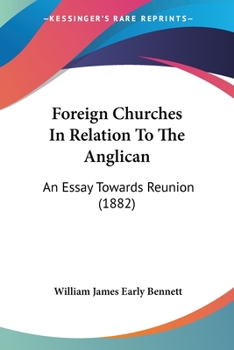 —KESSINGER'S RARE REPRINTS—

Foreign Churches In Relation To The Anglican

An Essay Towards Reunion (1882)

William James Early Bennett